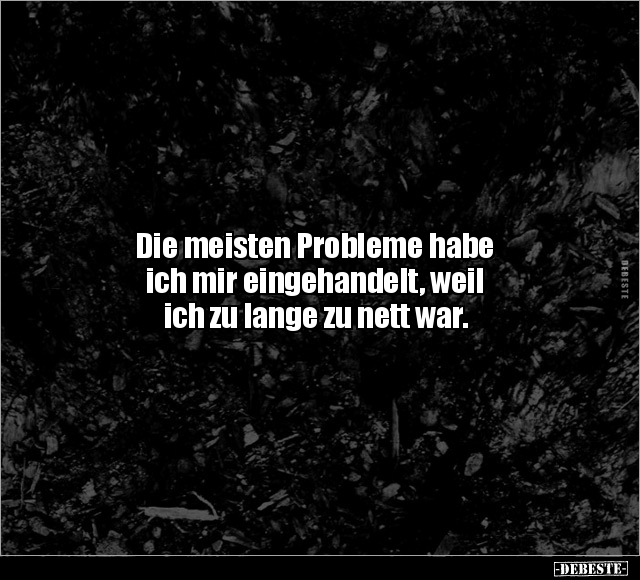 Die meisten Probleme habe ich mir eingehandelt, weil ich zu lange zu nett war.

DEBESTE

-DEBESTE-